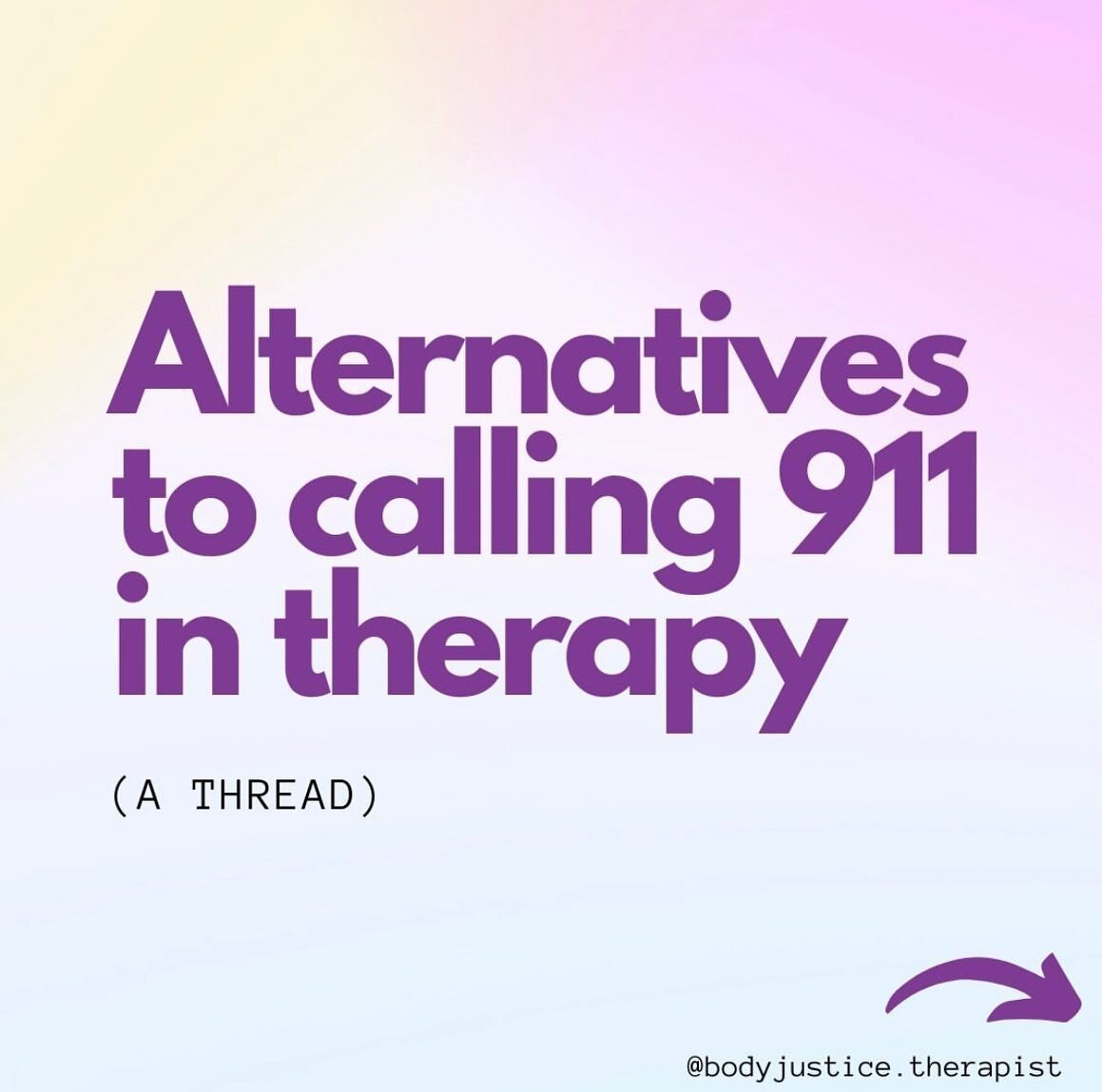 Alternatives to calling 911 in therapy

(A THREAD)

@bodyjustice.therapist